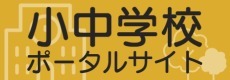 小中学校
ポータルサイト